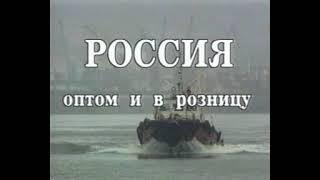 РОССИЯ

оптом и в розницу